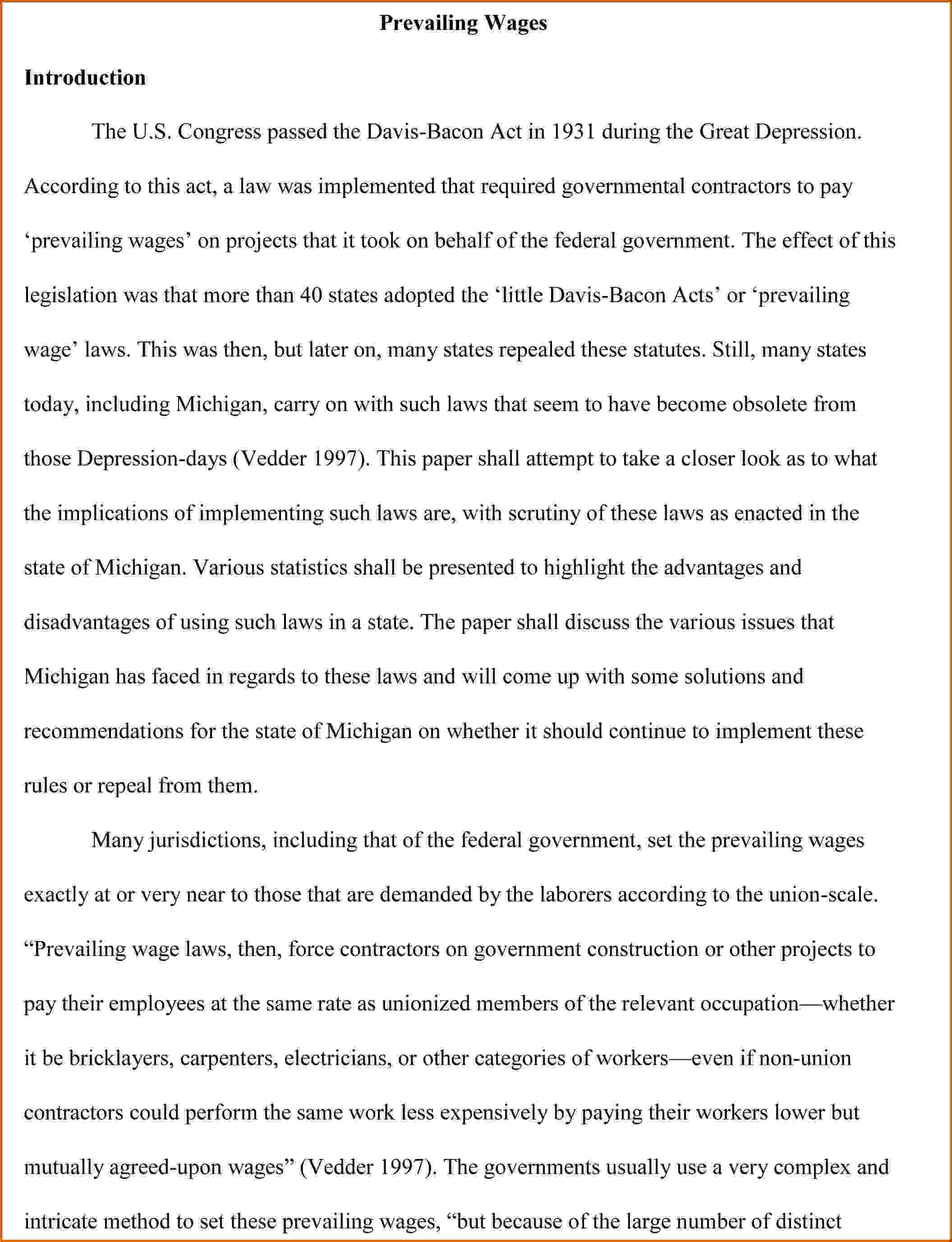 Prevailing Wages

Introduction

The U.S. Congress passed the Davis-Bacon Act in 1931 during the Great Depression. According to this act, a law was implemented that required governmental contractors to pay ‘prevailing wages’ on projects that it took on behalf of the federal government. The effect of this legislation was that more than 40 states adopted the ‘little Davis-Bacon Acts’ or ‘prevailing wage’ laws. This was then, but later on, many states repealed these statutes. Still, many states today, including Michigan, carry on with such laws that seem to have become obsolete from those Depression-days (Vedder 1997). This paper shall attempt to take a closer look as to what the implications of implementing such laws are, with scrutiny of these laws as enacted in the state of Michigan. Various statistics shall be presented to highlight the advantages and disadvantages of using such laws in a state. The paper shall discuss the various issues that Michigan has faced in regards to these laws and will come up with some solutions and recommendations for the state of Michigan on whether it should continue to implement these rules or repeal from them.

Many jurisdictions, including that of the federal government, set the prevailing wages exactly at or very near to those that are demanded by the laborers according to the union-scale. “Prevailing wage laws, then, force contractors on government construction or other projects to pay their employees at the same rate as unionized members of the relevant occupation—whether it be bricklayers, carpenters, electricians, or other categories of workers—even if non-union contractors could perform the same work less expensively by paying their workers lower but mutually agreed-upon wages” (Vedder 1997). The governments usually use a very complex and intricate method to set these prevailing wages, “but because of the large number of distinct